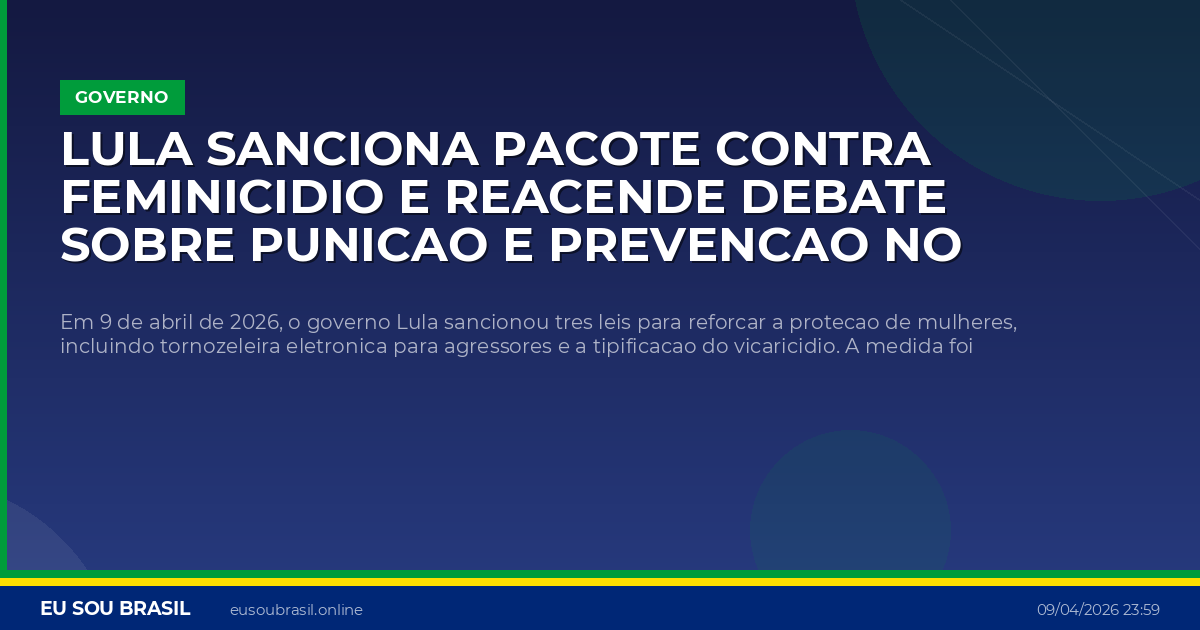 GOVERNO

LULA SANCIONA PACOTE CONTRA FEMINICIDIO E REACENDE DEBATE SOBRE PUNICAO E PREVENCAO NO

Em 9 de abril de 2026, o governo Lula sancionou tres leis para reforcar a protecao de mulheres, incluindo tornozeleira eletronica para agressores e a tipificacao do vicaricidio. A medida foi

EU SOU BRASIL eusoubrasil.online 09/04/2026 23:59